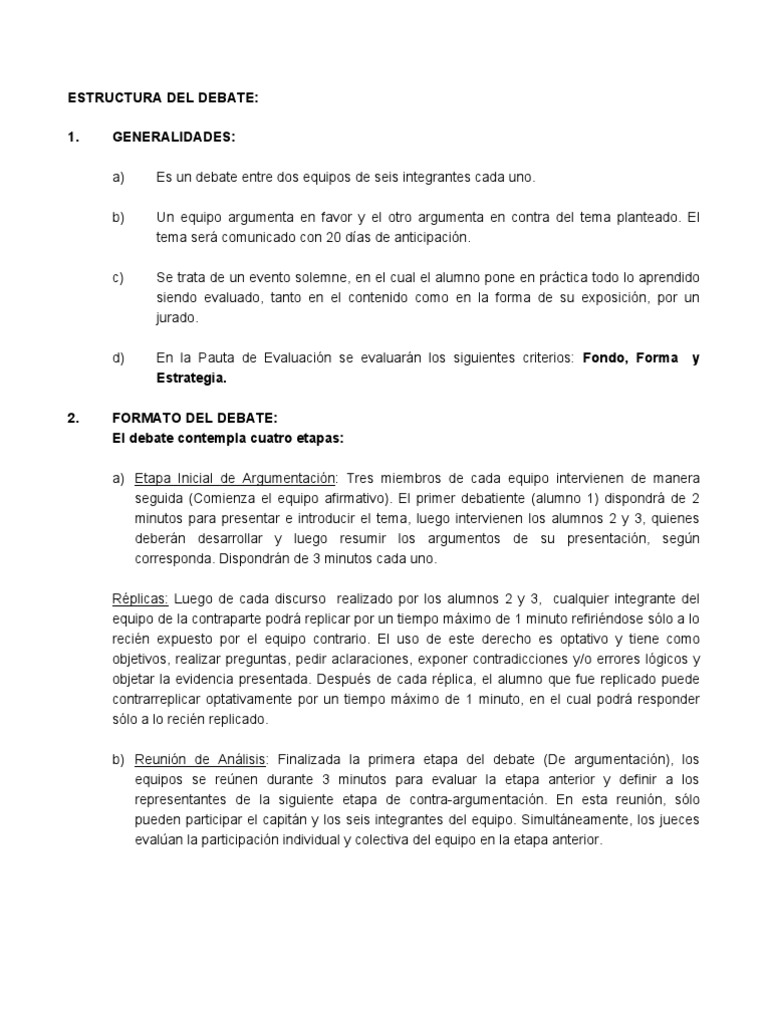 ESTRUCTURA DEL DEBATE:

1. GENERALIDADES:

a) Es un debate entre dos equipos de seis integrantes cada uno.

b) Un equipo argumenta en favor y el otro argumenta en contra del tema planteado. El tema será comunicado con 20 días de anticipación.

c) Se trata de un evento solemne, en el cual el alumno pone en práctica todo lo aprendido siendo evaluado, tanto en el contenido como en la forma de su exposición, por un jurado.

d) En la Pauta de Evaluación se evaluarán los siguientes criterios: Fondo, Forma y Estrategia.

2. FORMATO DEL DEBATE:
El debate contempla cuatro etapas:

a) Etapa Inicial de Argumentación: Tres miembros de cada equipo intervienen de manera seguida (Comienza el equipo afirmativo). El primer debatiente (alumno 1) dispondrá de 2 minutos para presentar e introducir el tema, luego intervienen los alumnos 2 y 3, quienes deberán desarrollar y luego resumir los argumentos de su presentación, según corresponda. Dispondrán de 3 minutos cada uno.

Réplicas: Luego de cada discurso realizado por los alumnos 2 y 3, cualquier integrante del equipo de la contraparte podrá replicar por un tiempo máximo de 1 minuto refiriéndose sólo a lo recién expuesto por el equipo contrario. El uso de este derecho es optativo y tiene como objetivos, realizar preguntas, pedir aclaraciones, exponer contradicciones y/o errores lógicos y objetar la evidencia presentada. Después de cada réplica, el alumno que fue replicado puede contrarreplicar optativamente por un tiempo máximo de 1 minuto, en el cual podrá responder sólo a lo recién replicado.

b) Reunión de Análisis: Finalizada la primera etapa del debate (De argumentación), los equipos se reúnen durante 3 minutos para evaluar la etapa anterior y definir a los representantes de la siguiente etapa de contra-argumentación. En esta reunión, sólo pueden participar el capitán y los seis integrantes del equipo. Simultáneamente, los jueces evalúan la participación individual y colectiva del equipo en la etapa anterior.